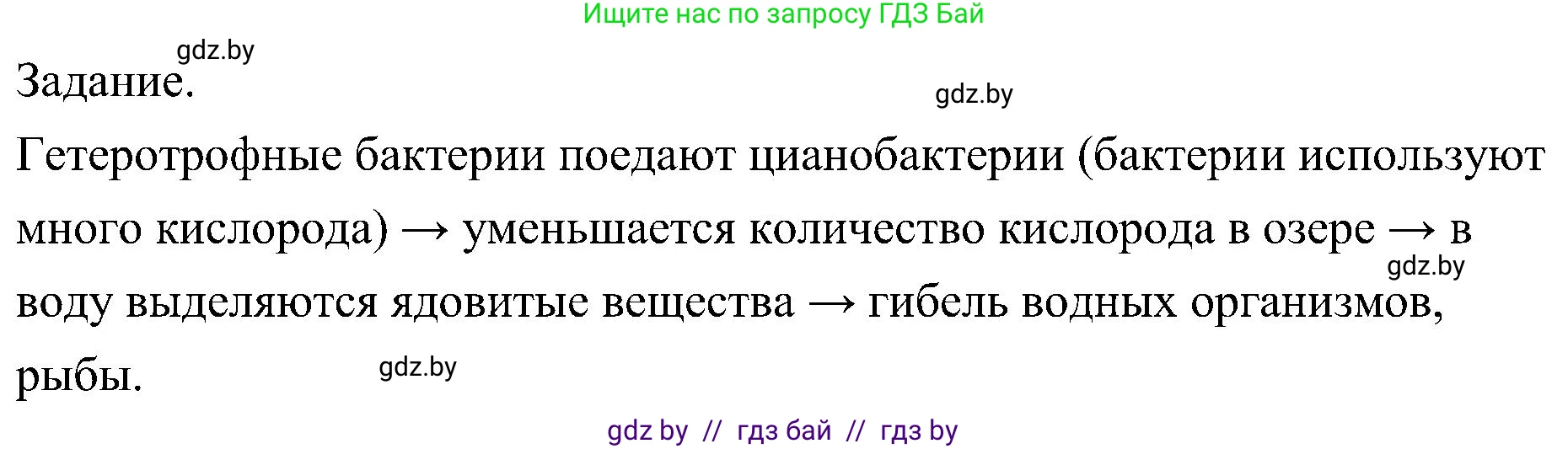 Ищите нас по запросу ГДЗ Бай

gdz.by

Задание.

gdz.by

Гетеротрофные бактерии поедают цианобактерии (бактерии используют много кислорода) → уменьшается количество кислорода в озере → в воду выделяются ядовитые вещества → гибель водных организмов, рыбы.

gdz.by

gdz.by

gdz by // гдз бай // гдз by